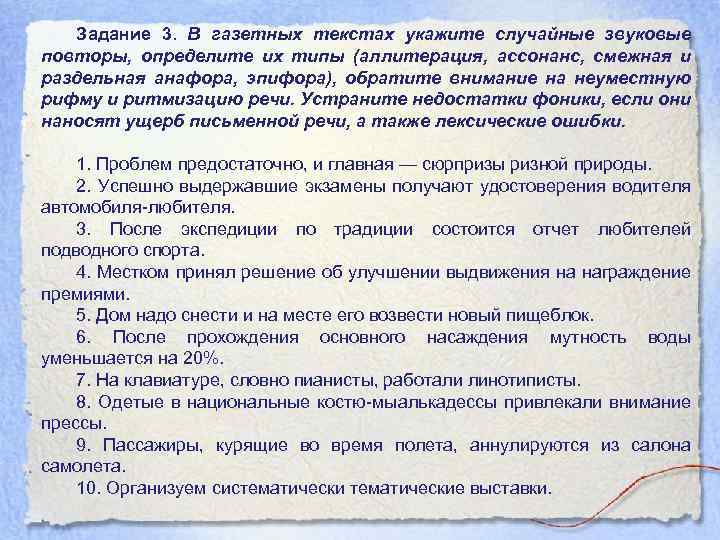 Задание 3. В газетных текстах укажите случайные звуковые повторы, определите их типы (аллитерация, ассонанс, смежная и раздельная анафора, эпифора), обратите внимание на неуместную рифму и ритмизацию речи. Устраните недостатки фоники, если они наносят ущерб письменной речи, а также лексические ошибки.

1. Проблем предостаточно, и главная — сюрпризы ризной природы.
2. Успешно выдержавшие экзамены получают удостоверения водителя автомобиля-любителя.
3. После экспедиции по традиции состоится отчет любителей подводного спорта.
4. Местком принял решение об улучшении выдвижения на награждение премиями.
5. Дом надо снести и на месте его возвести новый пищеблок.
6. После прохождения основного насаждения мутность воды уменьшается на 20%.
7. На клавиатуре, словно пианисты, работали линотиписты.
8. Одетые в национальные костю-мыалькадессы привлекали внимание прессы.
9. Пассажиры, курящие во время полета, аннулируются из салона самолета.
10. Организуем систематически тематические выставки.